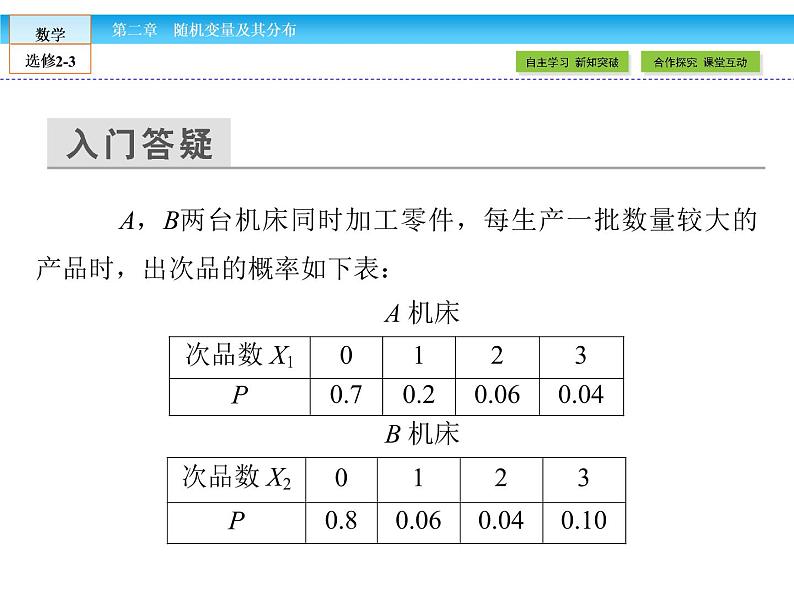 数学
选修2-3
第二章　随机变量及其分布
自主学习 新知突破
合作探究 课堂互动

入门答疑

$A$，$B$两台机床同时加工零件，每生产一批数量较大的产品时，出次品的概率如下表：

$A$ 机床

| 次品数 $X_1$ | 0 | 1 | 2 | 3 |
|---|---|---|---|---|
| $P$ | 0.7 | 0.2 | 0.06 | 0.04 |

$B$ 机床

| 次品数 $X_2$ | 0 | 1 | 2 | 3 |
|---|---|---|---|---|
| $P$ | 0.8 | 0.06 | 0.04 | 0.10 |